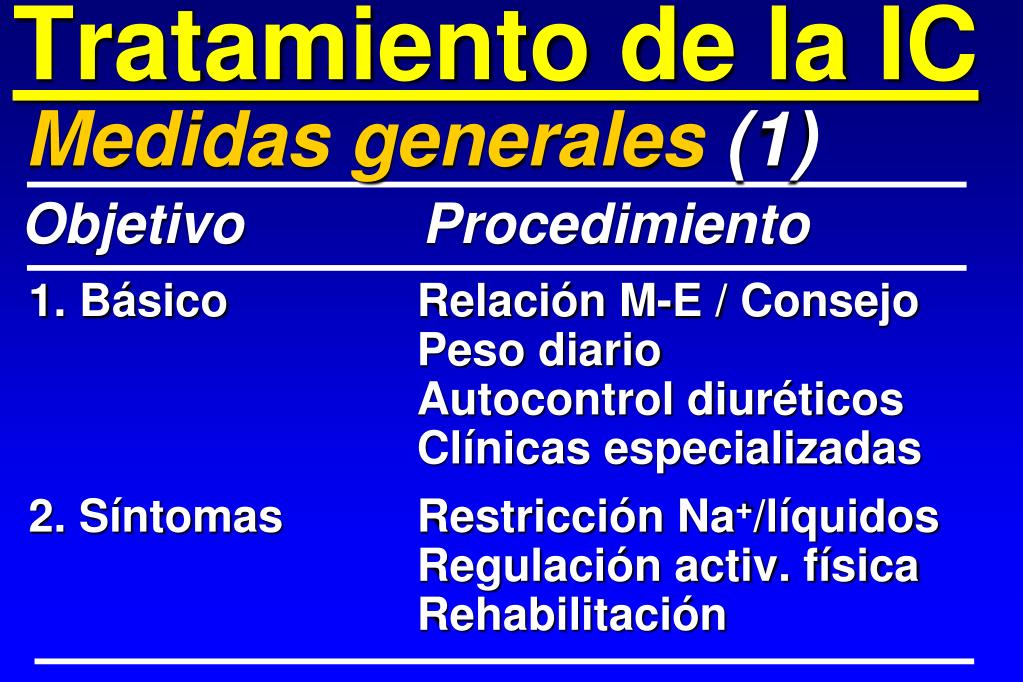 Tratamiento de la IC
Medidas generales (1)

| Objetivo | Procedimiento |
|---|---|
| 1. Básico | Relación M-E / Consejo<br>Peso diario<br>Autocontrol diuréticos<br>Clínicas especializadas |
| 2. Síntomas | Restricción $Na^+$/líquidos<br>Regulación activ. física<br>Rehabilitación |